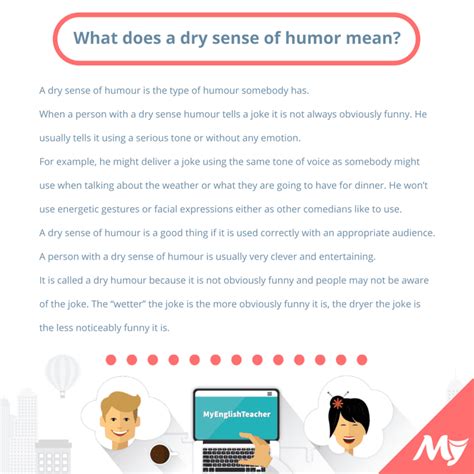 What does a dry sense of humor mean?

A dry sense of humour is the type of humour somebody has.

When a person with a dry sense humour tells a joke it is not always obviously funny. He usually tells it using a serious tone or without any emotion.

For example, he might deliver a joke using the same tone of voice as somebody might use when talking about the weather or what they are going to have for dinner. He won't use energetic gestures or facial expressions either as other comedians like to use.

A dry sense of humour is a good thing if it is used correctly with an appropriate audience.

A person with a dry sense of humour is usually very clever and entertaining.

It is called a dry humour because it is not obviously funny and people may not be aware of the joke. The "wetter" the joke is the more obviously funny it is, the dryer the joke is the less noticeably funny it is.

MyEnglishTeacher

My